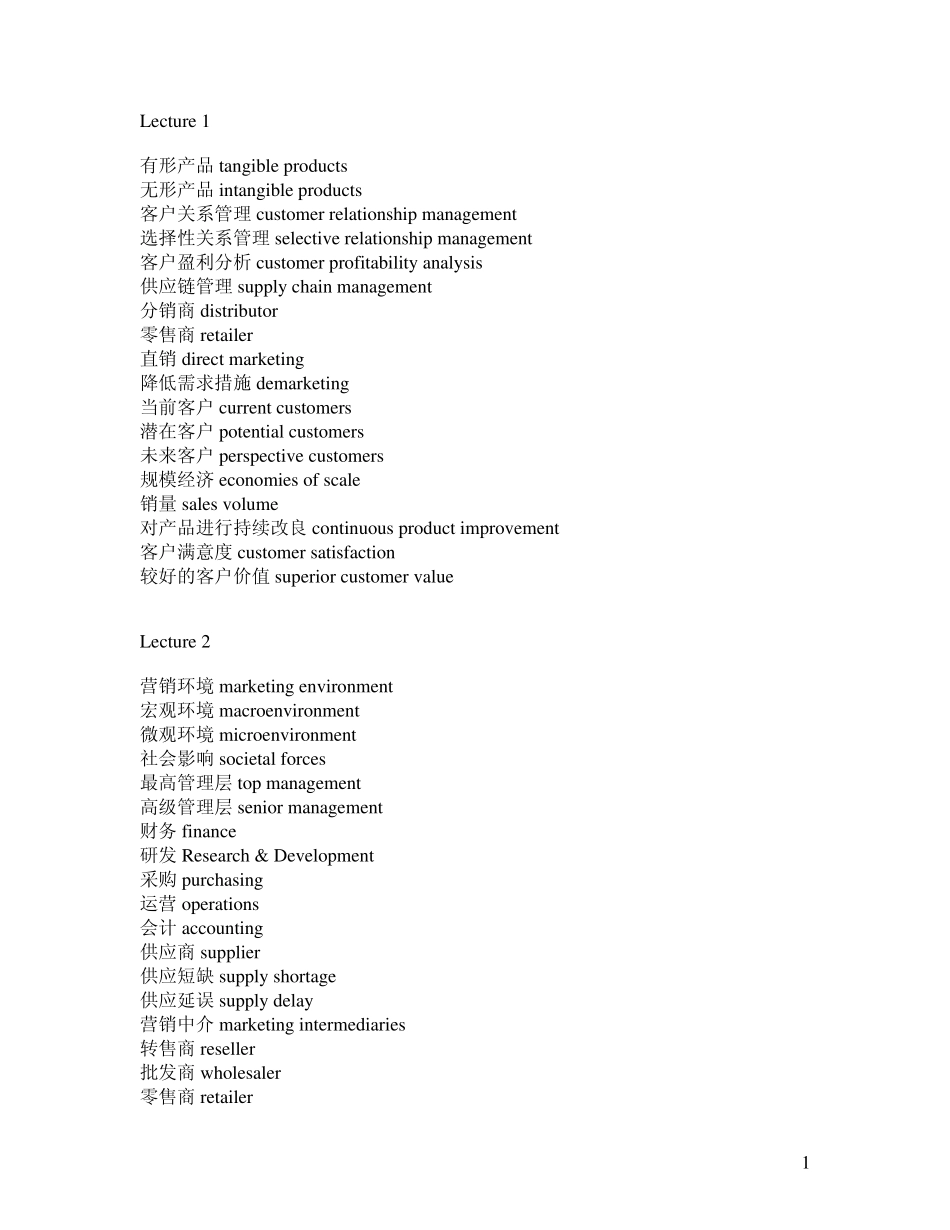 Lecture 1

有形产品 tangible products
无形产品 intangible products
客户关系管理 customer relationship management
选择性关系管理 selective relationship management
客户盈利分析 customer profitability analysis
供应链管理 supply chain management
分销商 distributor
零售商 retailer
直销 direct marketing
降低需求措施 demarketing
当前客户 current customers
潜在客户 potential customers
未来客户 perspective customers
规模经济 economies of scale
销量 sales volume
对产品进行持续改良 continuous product improvement
客户满意度 customer satisfaction
较好的客户价值 superior customer value

Lecture 2

营销环境 marketing environment
宏观环境 macroenvironment
微观环境 microenvironment
社会影响 societal forces
最高管理层 top management
高级管理层 senior management
财务 finance
研发 Research & Development
采购 purchasing
运营 operations
会计 accounting
供应商 supplier
供应短缺 supply shortage
供应延误 supply delay
营销中介 marketing intermediaries
转售商 reseller
批发商 wholesaler
零售商 retailer

1